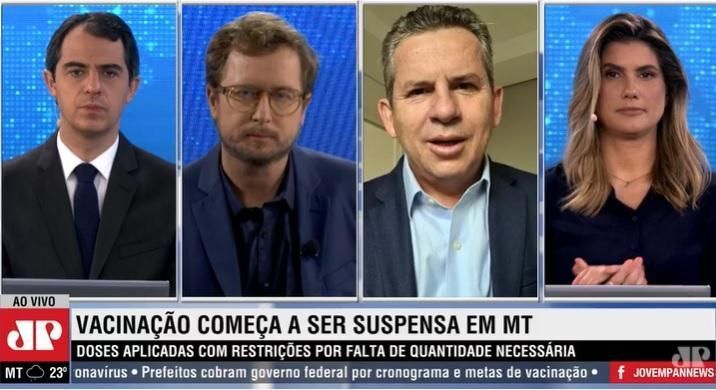 AO VIVO
JP
VACINAÇÃO COMEÇA A SER SUSPENSA EM MT
DOSES APLICADAS COM RESTRIÇÕES POR FALTA DE QUANTIDADE NECESSÁRIA
MT 23°
onavirus • Prefeitos cobram governo federal por cronograma e metas de vacinação •
JP
f JOVEMPANNEWS